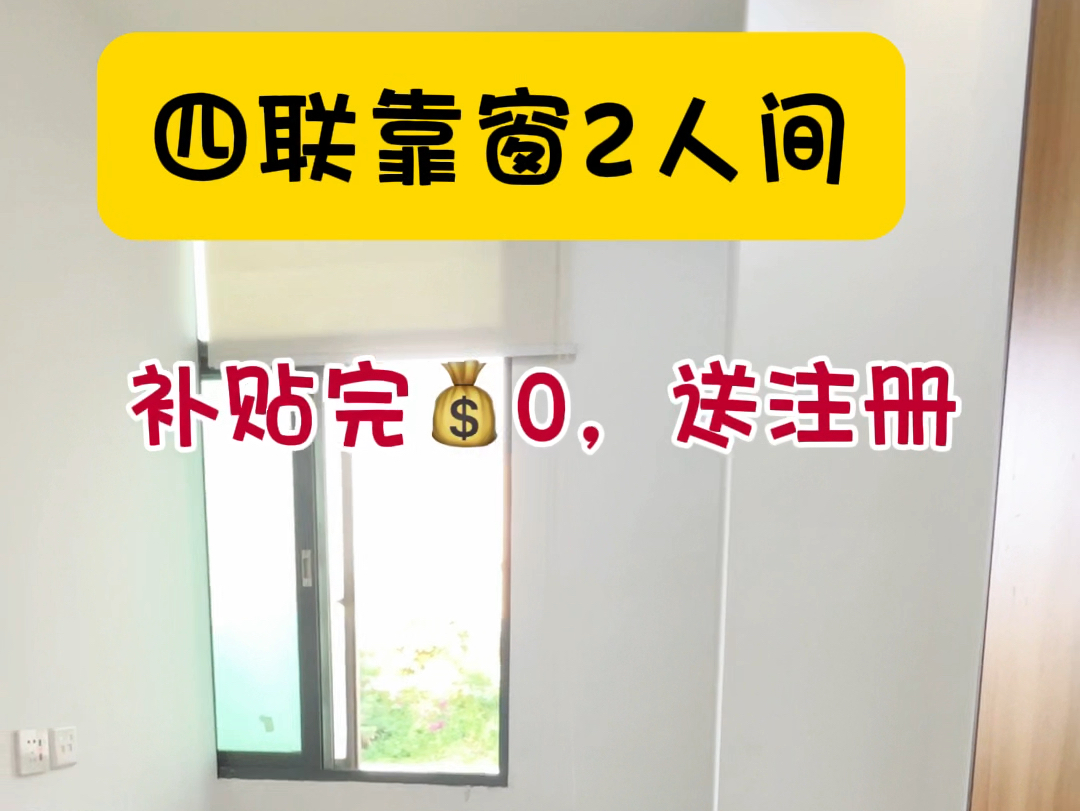 四联靠窗2人间

补贴完💰0，送注册